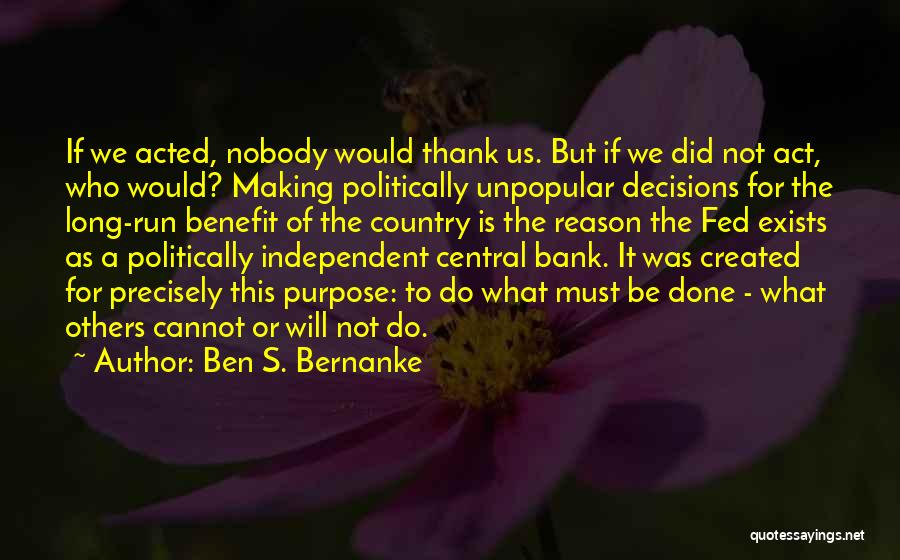 If we acted, nobody would thank us. But if we did not act, who would? Making politically unpopular decisions for the long-run benefit of the country is the reason the Fed exists as a politically independent central bank. It was created for precisely this purpose: to do what must be done - what others cannot or will not do.

~ Author: Ben S. Bernanke

quotessayings.net